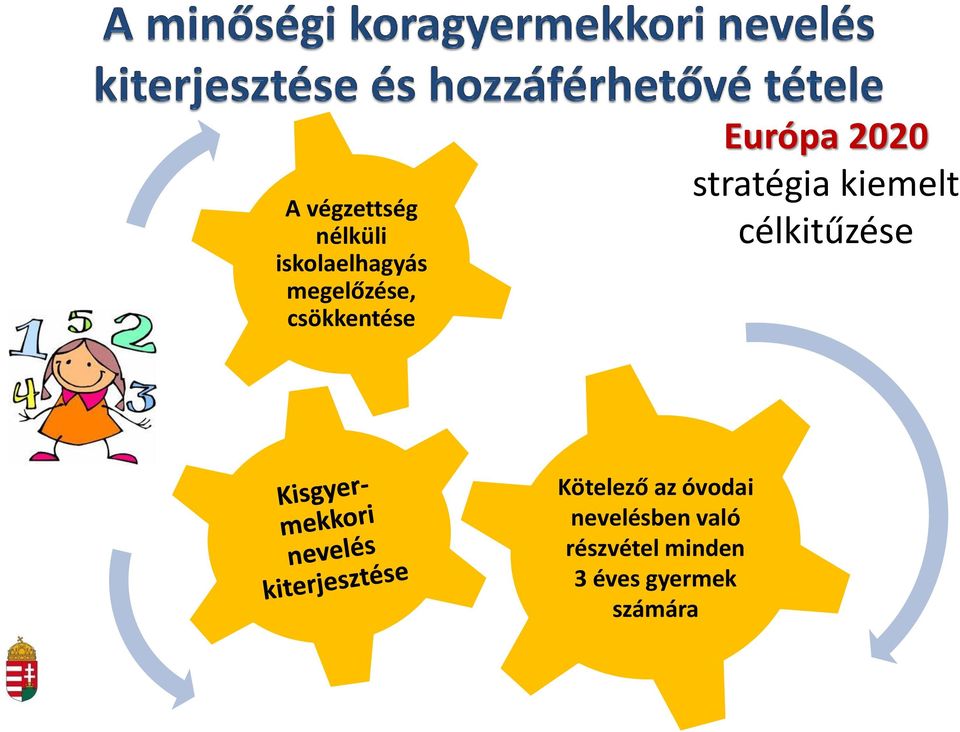 A minőségi koragyermekkori nevelés kiterjesztése és hozzáférhetővé tétele

Európa 2020 stratégia kiemelt célkitűzése

A végzettség nélküli iskolaelhagyás megelőzése, csökkentése

1 5 2 4 3

Kisgyermekkori nevelés kiterjesztése

Kötelező az óvodai nevelésben való részvétel minden 3 éves gyermek számára